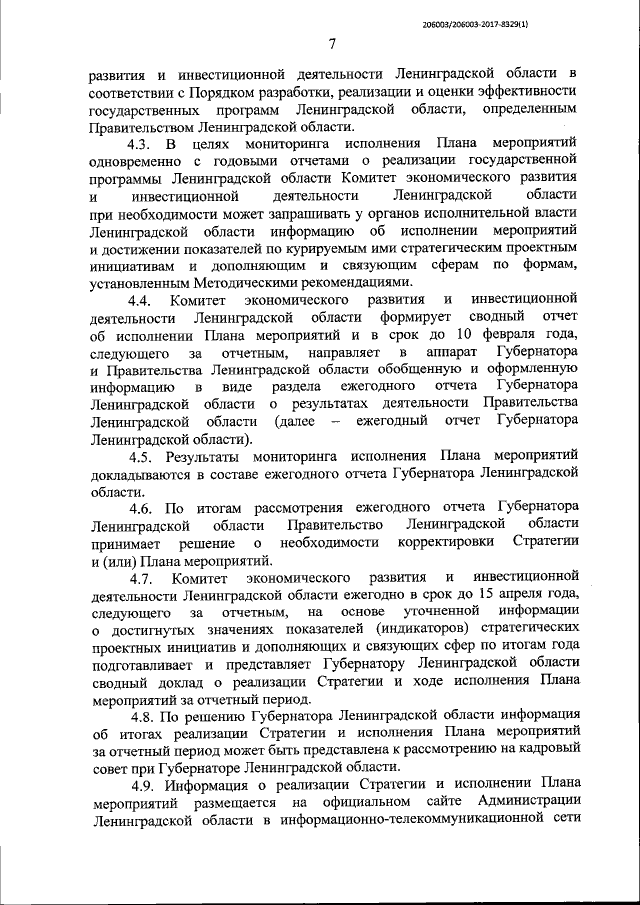 206003/206003-2017-8329(1)

7

развития и инвестиционной деятельности Ленинградской области в соответствии с Порядком разработки, реализации и оценки эффективности государственных программ Ленинградской области, определенным Правительством Ленинградской области.

4.3. В целях мониторинга исполнения Плана мероприятий одновременно с годовыми отчетами о реализации государственной программы Ленинградской области Комитет экономического развития и инвестиционной деятельности Ленинградской области при необходимости может запрашивать у органов исполнительной власти Ленинградской области информацию об исполнении мероприятий и достижении показателей по курируемым ими стратегическим проектным инициативам и дополняющим и связующим сферам по формам, установленным Методическими рекомендациями.

4.4. Комитет экономического развития и инвестиционной деятельности Ленинградской области формирует сводный отчет об исполнении Плана мероприятий и в срок до 10 февраля года, следующего за отчетным, направляет в аппарат Губернатора и Правительства Ленинградской области обобщенную и оформленную информацию в виде раздела ежегодного отчета Губернатора Ленинградской области о результатах деятельности Правительства Ленинградской области (далее – ежегодный отчет Губернатора Ленинградской области).

4.5. Результаты мониторинга исполнения Плана мероприятий докладываются в составе ежегодного отчета Губернатора Ленинградской области.

4.6. По итогам рассмотрения ежегодного отчета Губернатора Ленинградской области Правительство Ленинградской области принимает решение о необходимости корректировки Стратегии и (или) Плана мероприятий.

4.7. Комитет экономического развития и инвестиционной деятельности Ленинградской области ежегодно в срок до 15 апреля года, следующего за отчетным, на основе уточненной информации о достигнутых значениях показателей (индикаторов) стратегических проектных инициатив и дополняющих и связующих сфер по итогам года подготавливает и представляет Губернатору Ленинградской области сводный доклад о реализации Стратегии и ходе исполнения Плана мероприятий за отчетный период.

4.8. По решению Губернатора Ленинградской области информация об итогах реализации Стратегии и исполнения Плана мероприятий за отчетный период может быть представлена к рассмотрению на кадровый совет при Губернаторе Ленинградской области.

4.9. Информация о реализации Стратегии и исполнении Плана мероприятий размещается на официальном сайте Администрации Ленинградской области в информационно-телекоммуникационной сети